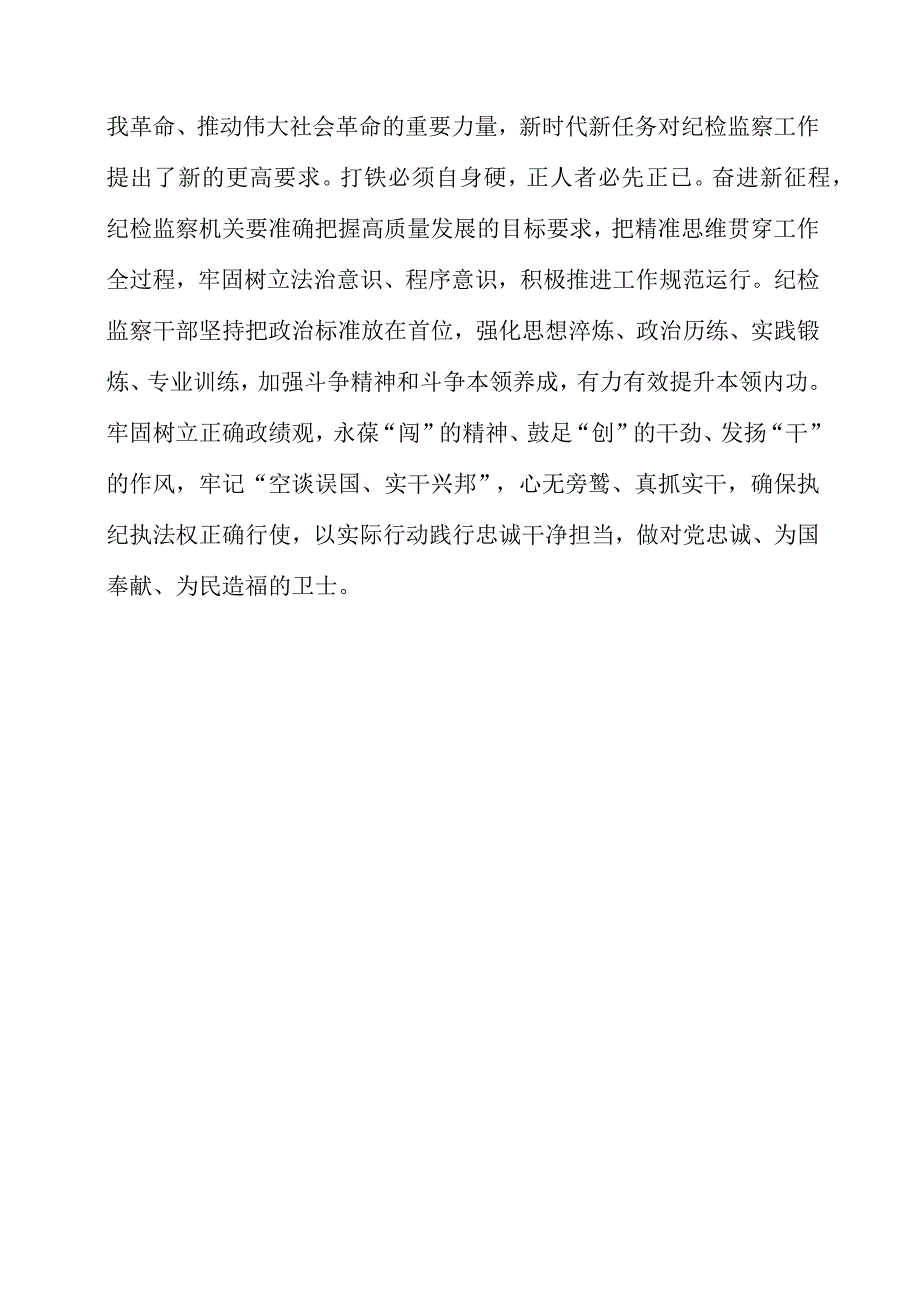 我革命、推动伟大社会革命的重要力量，新时代新任务对纪检监察工作提出了新的更高要求。打铁必须自身硬，正人者必先正已。奋进新征程，纪检监察机关要准确把握高质量发展的目标要求，把精准思维贯穿工作全过程，牢固树立法治意识、程序意识，积极推进工作规范运行。纪检监察干部坚持把政治标准放在首位，强化思想淬炼、政治历练、实践锻炼、专业训练，加强斗争精神和斗争本领养成，有力有效提升本领内功。牢固树立正确政绩观，永葆“闯”的精神、鼓足“创”的干劲、发扬“干”的作风，牢记“空谈误国、实干兴邦”，心无旁骛、真抓实干，确保执纪执法权正确行使，以实际行动践行忠诚干净担当，做对党忠诚、为国奉献、为民造福的卫士。